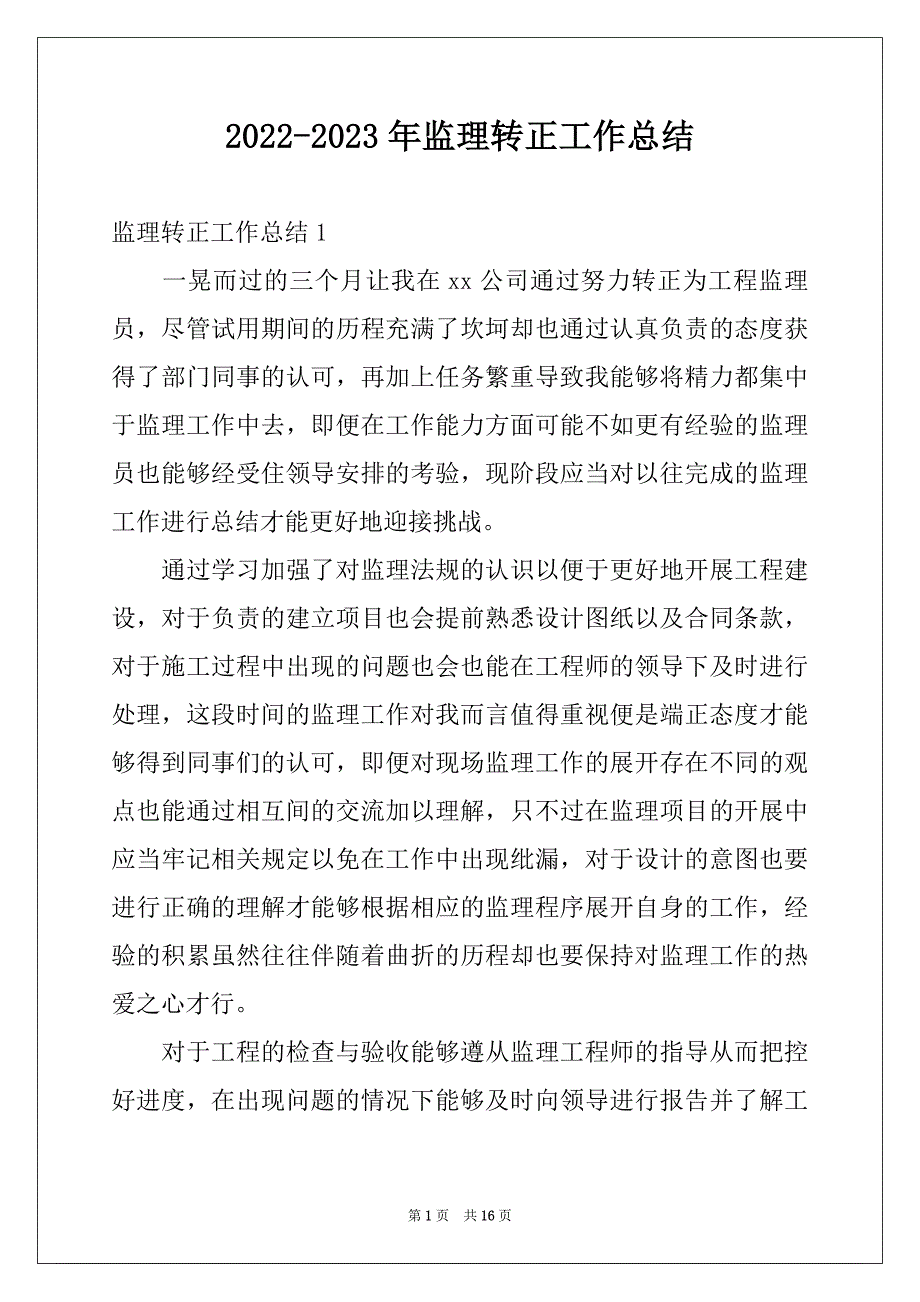 2022-2023 年监理转正工作总结

监理转正工作总结 1

一晃而过的三个月让我在 xx 公司通过努力转正为工程监理员，尽管试用期间的历程充满了坎坷却也通过认真负责的态度获得了部门同事的认可，再加上任务繁重导致我能够将精力都集中于监理工作中去，即便在工作能力方面可能不如更有经验的监理员也能够经受住领导安排的考验，现阶段应当对以往完成的监理工作进行总结才能更好地迎接挑战。

通过学习加强了对监理法规的认识以便于更好地开展工程建设，对于负责的建立项目也会提前熟悉设计图纸以及合同条款，对于施工过程中出现的问题也会也能在工程师的领导下及时进行处理，这段时间的监理工作对我而言值得重视便是端正态度才能够得到同事们的认可，即便对现场监理工作的展开存在不同的观点也能通过相互间的交流加以理解，只不过在监理项目的开展中应当牢记相关规定以免在工作中出现纰漏，对于设计的意图也要进行正确的理解才能够根据相应的监理程序展开自身的工作，经验的积累虽然往往伴随着曲折的历程却也要保持对监理工作的热爱之心才行。

对于工程的检查与验收能够遵从监理工程师的指导从而把控好进度，在出现问题的情况下能够及时向领导进行报告并了解工

第 1 页 共 16 页